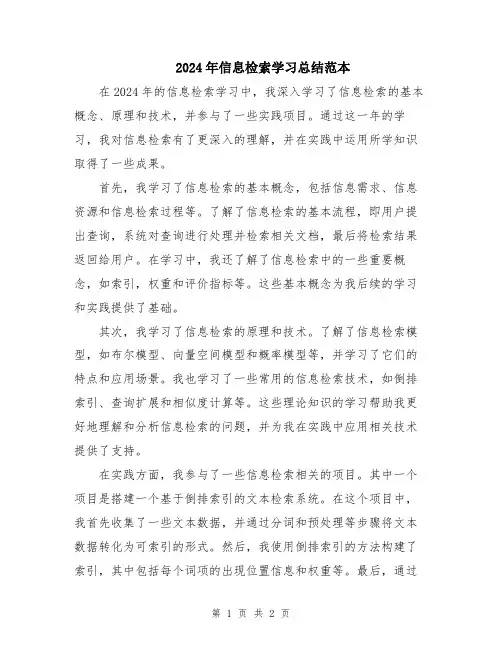 2024年信息检索学习总结范本

在2024年的信息检索学习中，我深入学习了信息检索的基本概念、原理和技术，并参与了一些实践项目。通过这一年的学习，我对信息检索有了更深入的理解，并在实践中运用所学知识取得了一些成果。

首先，我学习了信息检索的基本概念，包括信息需求、信息资源和信息检索过程等。了解了信息检索的基本流程，即用户提出查询，系统对查询进行处理并检索相关文档，最后将检索结果返回给用户。在学习中，我还了解了信息检索中的一些重要概念，如索引，权重和评价指标等。这些基本概念为我后续的学习和实践提供了基础。

其次，我学习了信息检索的原理和技术。了解了信息检索模型，如布尔模型、向量空间模型和概率模型等，并学习了它们的特点和应用场景。我也学习了一些常用的信息检索技术，如倒排索引、查询扩展和相似度计算等。这些理论知识的学习帮助我更好地理解和分析信息检索的问题，并为我在实践中应用相关技术提供了支持。

在实践方面，我参与了一些信息检索相关的项目。其中一个项目是搭建一个基于倒排索引的文本检索系统。在这个项目中，我首先收集了一些文本数据，并通过分词和预处理等步骤将文本数据转化为可索引的形式。然后，我使用倒排索引的方法构建了索引，其中包括每个词项的出现位置信息和权重等。最后，通过

第 1 页 共 2 页